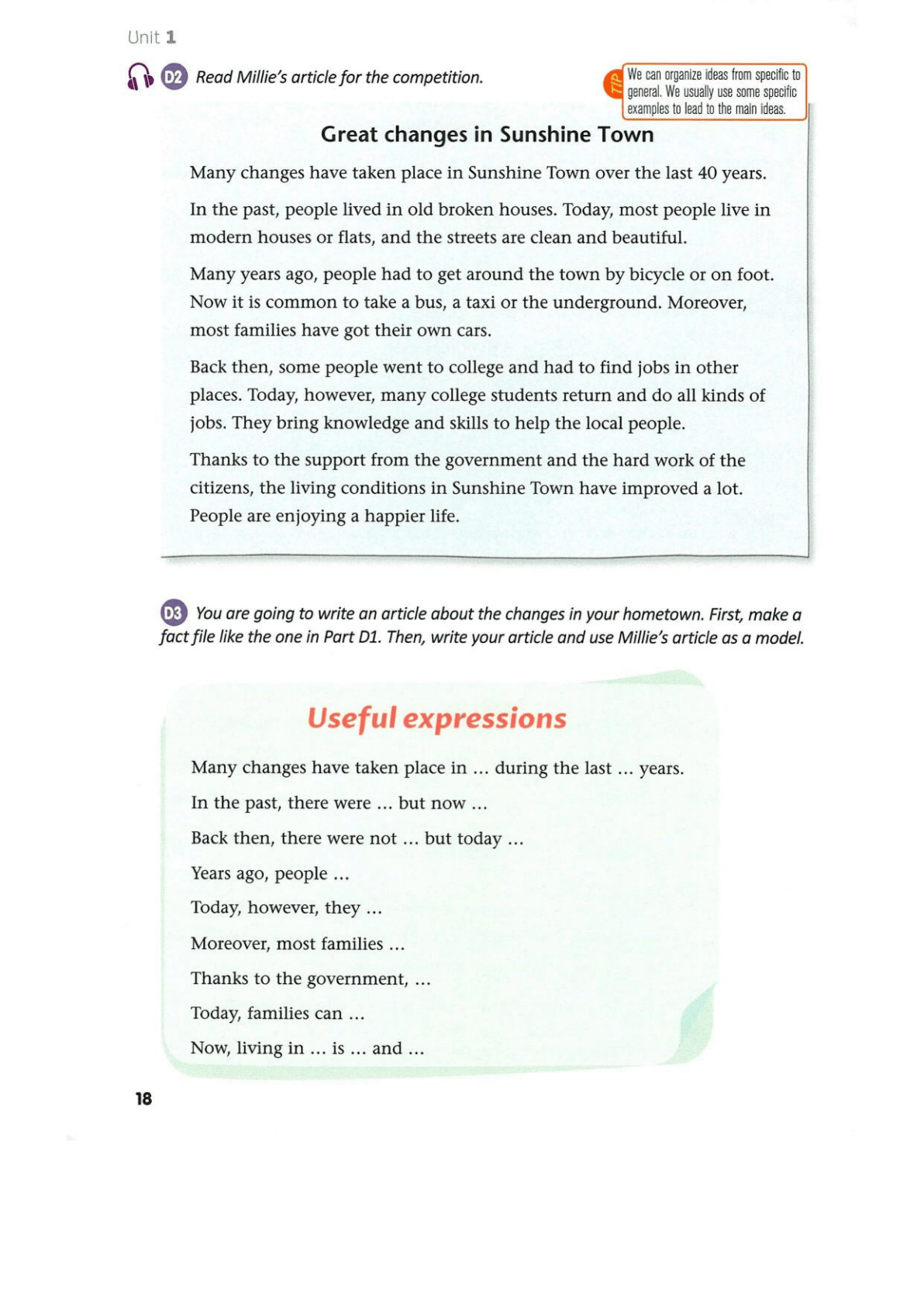 Unit 1

D2 Read Millie's article for the competition.

TIP We can organize ideas from specific to general. We usually use some specific examples to lead to the main ideas.

Great changes in Sunshine Town

Many changes have taken place in Sunshine Town over the last 40 years.

In the past, people lived in old broken houses. Today, most people live in modern houses or flats, and the streets are clean and beautiful.

Many years ago, people had to get around the town by bicycle or on foot. Now it is common to take a bus, a taxi or the underground. Moreover, most families have got their own cars.

Back then, some people went to college and had to find jobs in other places. Today, however, many college students return and do all kinds of jobs. They bring knowledge and skills to help the local people.

Thanks to the support from the government and the hard work of the citizens, the living conditions in Sunshine Town have improved a lot. People are enjoying a happier life.

D3 You are going to write an article about the changes in your hometown. First, make a fact file like the one in Part D1. Then, write your article and use Millie's article as a model.

Useful expressions

Many changes have taken place in … during the last … years.

In the past, there were … but now …

Back then, there were not … but today …

Years ago, people …

Today, however, they …

Moreover, most families …

Thanks to the government, …

Today, families can …

Now, living in … is … and …

18